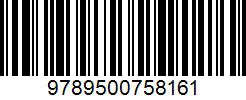 9789500758161